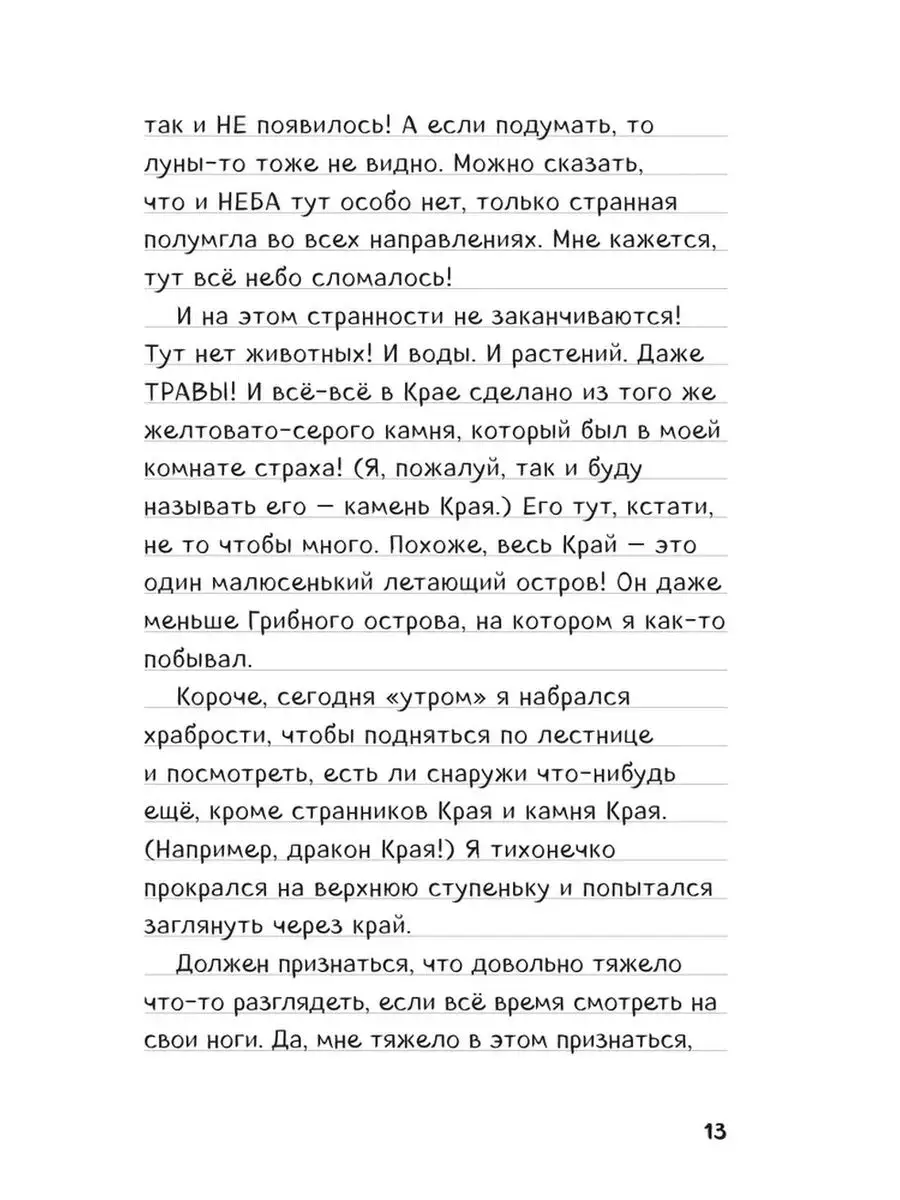 так и НЕ появилось! А если подумать, то луны-то тоже не видно. Можно сказать, что и НЕБА тут особо нет, только странная полумгла во всех направлениях. Мне кажется, тут всё небо сломалось!

И на этом странности не заканчиваются! Тут нет животных! И воды. И растений. Даже ТРАВЫ! И всё-всё в Крае сделано из того же желтовато-серого камня, который был в моей комнате страха! (Я, пожалуй, так и буду называть его — камень Края.) Его тут, кстати, не то чтобы много. Похоже, весь Край — это один малюсенький летающий остров! Он даже меньше Грибного острова, на котором я как-то побывал.

Короче, сегодня «утром» я набрался храбрости, чтобы подняться по лестнице и посмотреть, есть ли снаружи что-нибудь ещё, кроме странников Края и камня Края. (Например, дракон Края!) Я тихонечко прокрался на верхнюю ступеньку и попытался заглянуть через край.

Должен признаться, что довольно тяжело что-то разглядеть, если всё время смотреть на свои ноги. Да, мне тяжело в этом признаться,

13